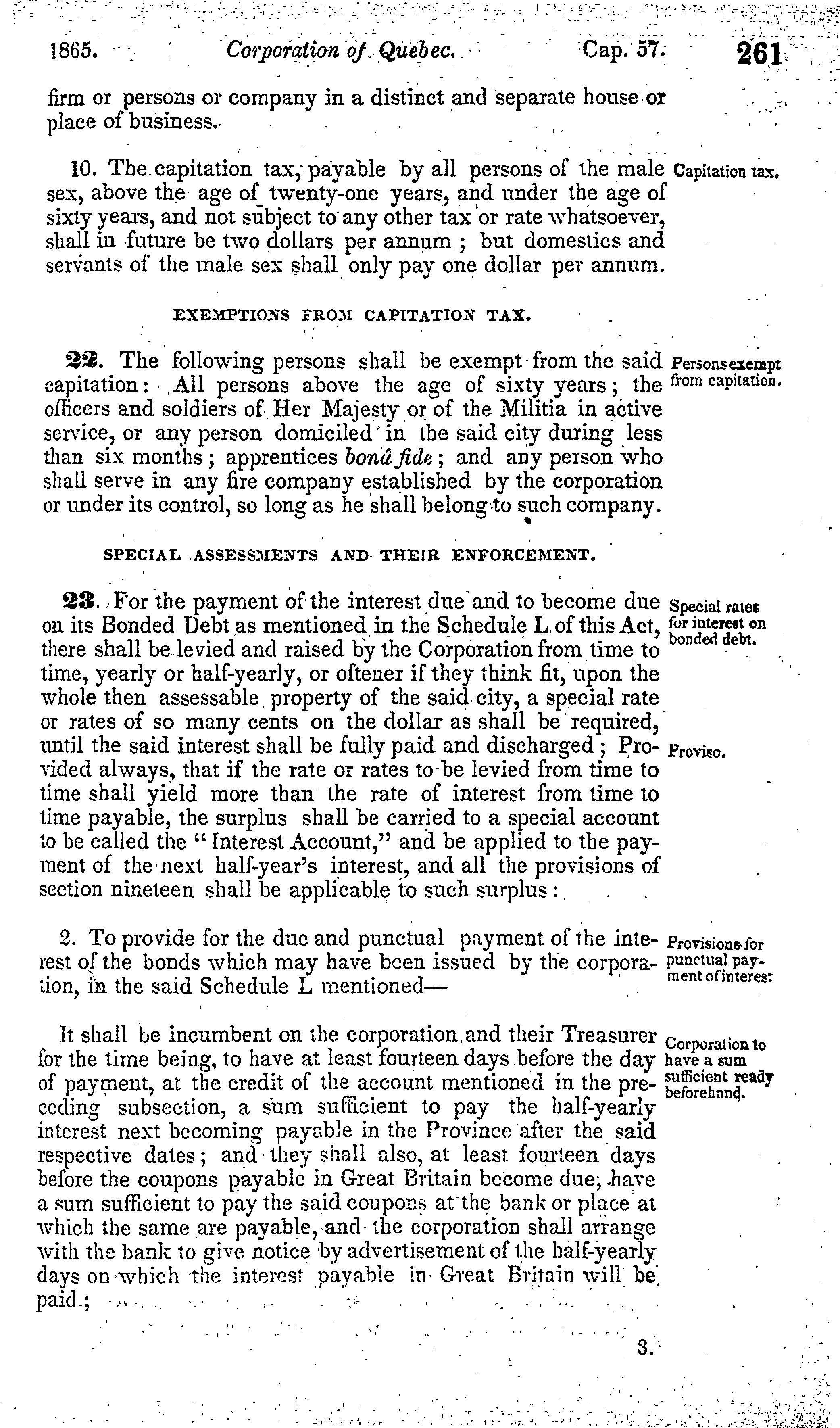 1865. Corporation of Quebec. Cap. 57. 261

firm or persons or company in a distinct and separate house or place of business.

10. The capitation tax, payable by all persons of the male sex, above the age of twenty-one years, and under the age of sixty years, and not subject to any other tax or rate whatsoever, shall in future be two dollars per annum; but domestics and servants of the male sex shall only pay one dollar per annum.

Capitation tax.

EXEMPTIONS FROM CAPITATION TAX.

22. The following persons shall be exempt from the said capitation: All persons above the age of sixty years; the officers and soldiers of Her Majesty or of the Militia in active service, or any person domiciled in the said city during less than six months; apprentices bonâ fide; and any person who shall serve in any fire company established by the corporation or under its control, so long as he shall belong to such company.

Persons exempt from capitation.

SPECIAL ASSESSMENTS AND THEIR ENFORCEMENT.

23. For the payment of the interest due and to become due on its Bonded Debt as mentioned in the Schedule L of this Act, there shall be levied and raised by the Corporation from time to time, yearly or half-yearly, or oftener if they think fit, upon the whole then assessable property of the said city, a special rate or rates of so many cents on the dollar as shall be required, until the said interest shall be fully paid and discharged; Provided always, that if the rate or rates to be levied from time to time shall yield more than the rate of interest from time to time payable, the surplus shall be carried to a special account to be called the "Interest Account," and be applied to the payment of the next half-year's interest, and all the provisions of section nineteen shall be applicable to such surplus:

Special rates for interest on bonded debt.

Proviso.

2. To provide for the due and punctual payment of the interest of the bonds which may have been issued by the corporation, in the said Schedule L mentioned—

Provisions for punctual payment of interest

It shall be incumbent on the corporation and their Treasurer for the time being, to have at least fourteen days before the day of payment, at the credit of the account mentioned in the preceding subsection, a sum sufficient to pay the half-yearly interest next becoming payable in the Province after the said respective dates; and they shall also, at least fourteen days before the coupons payable in Great Britain become due, have a sum sufficient to pay the said coupons at the bank or place at which the same are payable, and the corporation shall arrange with the bank to give notice by advertisement of the half-yearly days on which the interest payable in Great Britain will be paid;

Corporation to have a sum sufficient ready beforehand.

3.